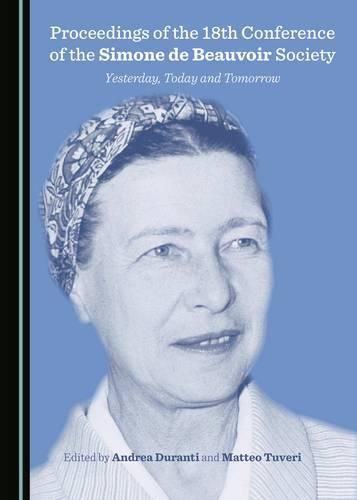 Proceedings of the 18th Conference of the Simone de Beauvoir Society

Yesterday, Today and Tomorrow

Edited by Andrea Duranti and Matteo Tuveri